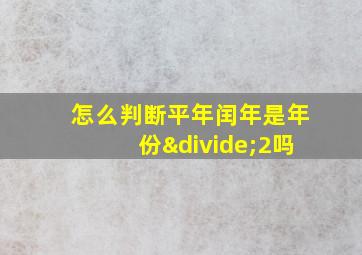 怎么判断平年闰年是年份&divide;2吗